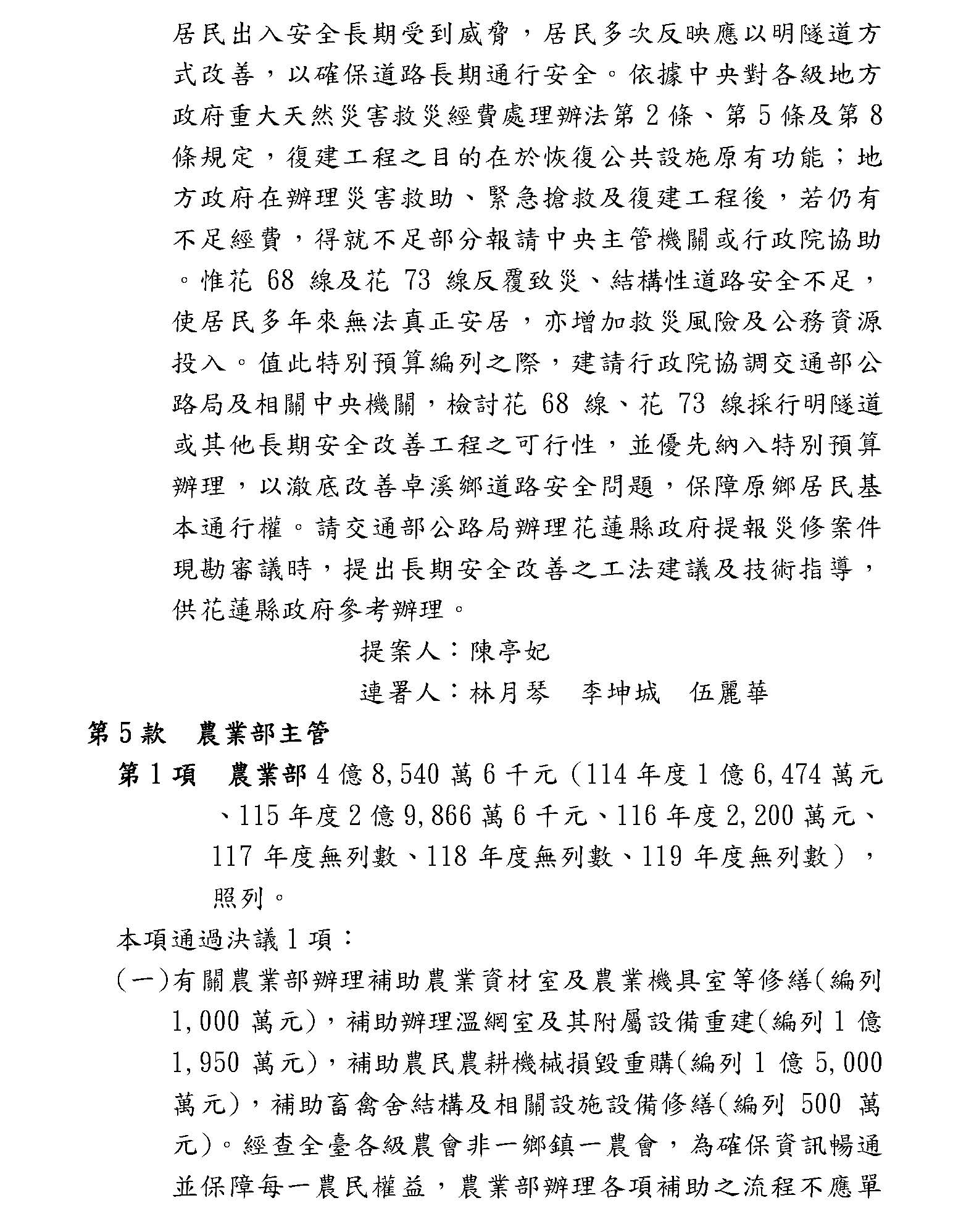 居民出入安全長期受到威脅，居民多次反映應以明隧道方式改善，以確保道路長期通行安全。依據中央對各級地方政府重大天然災害救災經費處理辦法第 2 條、第 5 條及第 8 條規定，復建工程之目的在於恢復公共設施原有功能；地方政府在辦理災害救助、緊急搶救及復建工程後，若仍有不足經費，得就不足部分報請中央主管機關或行政院協助。惟花 68 線及花 73 線反覆致災、結構性道路安全不足，使居民多年來無法真正安居，亦增加救災風險及公務資源投入。值此特別預算編列之際，建請行政院協調交通部公路局及相關中央機關，檢討花 68 線、花 73 線採行明隧道或其他長期安全改善工程之可行性，並優先納入特別預算辦理，以澈底改善卓溪鄉道路安全問題，保障原鄉居民基本通行權。請交通部公路局辦理花蓮縣政府提報災修案件現勘審議時，提出長期安全改善之工法建議及技術指導，供花蓮縣政府參考辦理。

提案人：陳亭妃

連署人：林月琴　李坤城　伍麗華

第 5 款　農業部主管

第 1 項　農業部 4 億 8,540 萬 6 千元（114 年度 1 億 6,474 萬元、115 年度 2 億 9,866 萬 6 千元、116 年度 2,200 萬元、117 年度無列數、118 年度無列數、119 年度無列數），照列。

本項通過決議 1 項：

（一）有關農業部辦理補助農業資材室及農業機具室等修繕(編列 1,000 萬元)，補助辦理溫網室及其附屬設備重建(編列 1 億 1,950 萬元)，補助農民農耕機械損毀重購(編列 1 億 5,000 萬元)，補助畜禽舍結構及相關設施設備修繕(編列 500 萬元)。經查全臺各級農會非一鄉鎮一農會，為確保資訊暢通並保障每一農民權益，農業部辦理各項補助之流程不應單